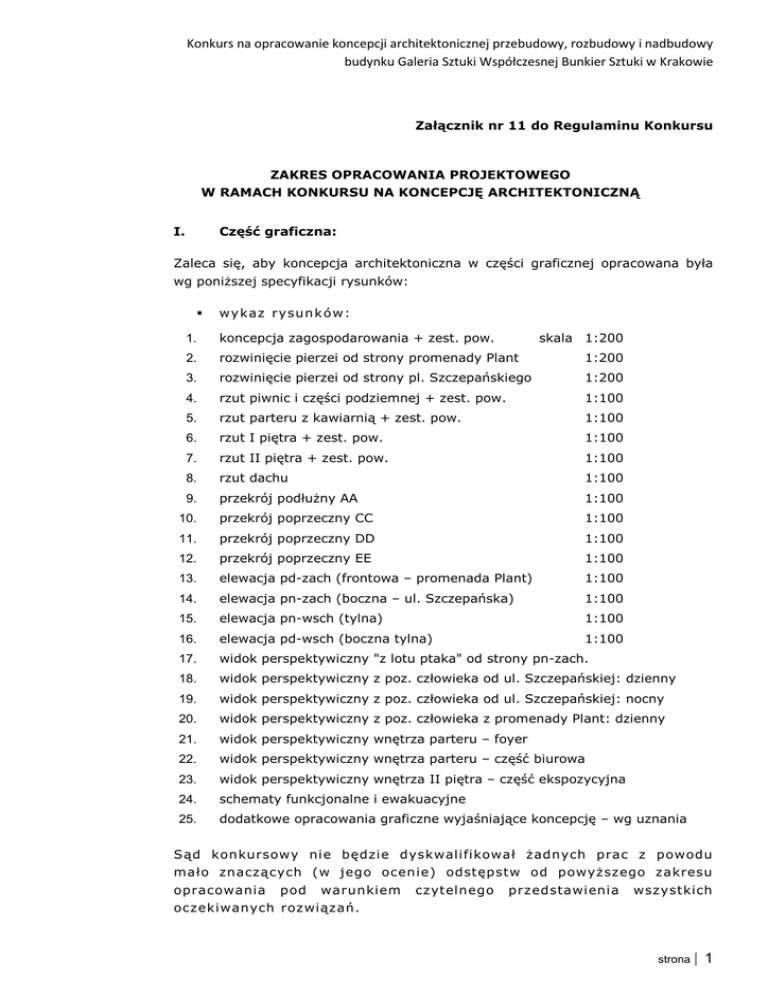 Konkurs na opracowanie koncepcji architektonicznej przebudowy, rozbudowy i nadbudowy budynku Galeria Sztuki Współczesnej Bunkier Sztuki w Krakowie

Załącznik nr 11 do Regulaminu Konkursu

ZAKRES OPRACOWANIA PROJEKTOWEGO
W RAMACH KONKURSU NA KONCEPCJĘ ARCHITEKTONICZNĄ

I. Część graficzna:

Zaleca się, aby koncepcja architektoniczna w części graficznej opracowana była wg poniższej specyfikacji rysunków:

▪ wykaz rysunków:

1. koncepcja zagospodarowania + zest. pow. skala 1:200
2. rozwinięcie pierzei od strony promenady Plant 1:200
3. rozwinięcie pierzei od strony pl. Szczepańskiego 1:200
4. rzut piwnic i części podziemnej + zest. pow. 1:100
5. rzut parteru z kawiarnią + zest. pow. 1:100
6. rzut I piętra + zest. pow. 1:100
7. rzut II piętra + zest. pow. 1:100
8. rzut dachu 1:100
9. przekrój podłużny AA 1:100
10. przekrój poprzeczny CC 1:100
11. przekrój poprzeczny DD 1:100
12. przekrój poprzeczny EE 1:100
13. elewacja pd-zach (frontowa – promenada Plant) 1:100
14. elewacja pn-zach (boczna – ul. Szczepańska) 1:100
15. elewacja pn-wsch (tylna) 1:100
16. elewacja pd-wsch (boczna tylna) 1:100
17. widok perspektywiczny "z lotu ptaka" od strony pn-zach.
18. widok perspektywiczny z poz. człowieka od ul. Szczepańskiej: dzienny
19. widok perspektywiczny z poz. człowieka od ul. Szczepańskiej: nocny
20. widok perspektywiczny z poz. człowieka z promenady Plant: dzienny
21. widok perspektywiczny wnętrza parteru – foyer
22. widok perspektywiczny wnętrza parteru – część biurowa
23. widok perspektywiczny wnętrza II piętra – część ekspozycyjna
24. schematy funkcjonalne i ewakuacyjne
25. dodatkowe opracowania graficzne wyjaśniające koncepcję – wg uznania

Sąd konkursowy nie będzie dyskwalifikował żadnych prac z powodu mało znaczących (w jego ocenie) odstępstw od powyższego zakresu opracowania pod warunkiem czytelnego przedstawienia wszystkich oczekiwanych rozwiązań.

strona | 1